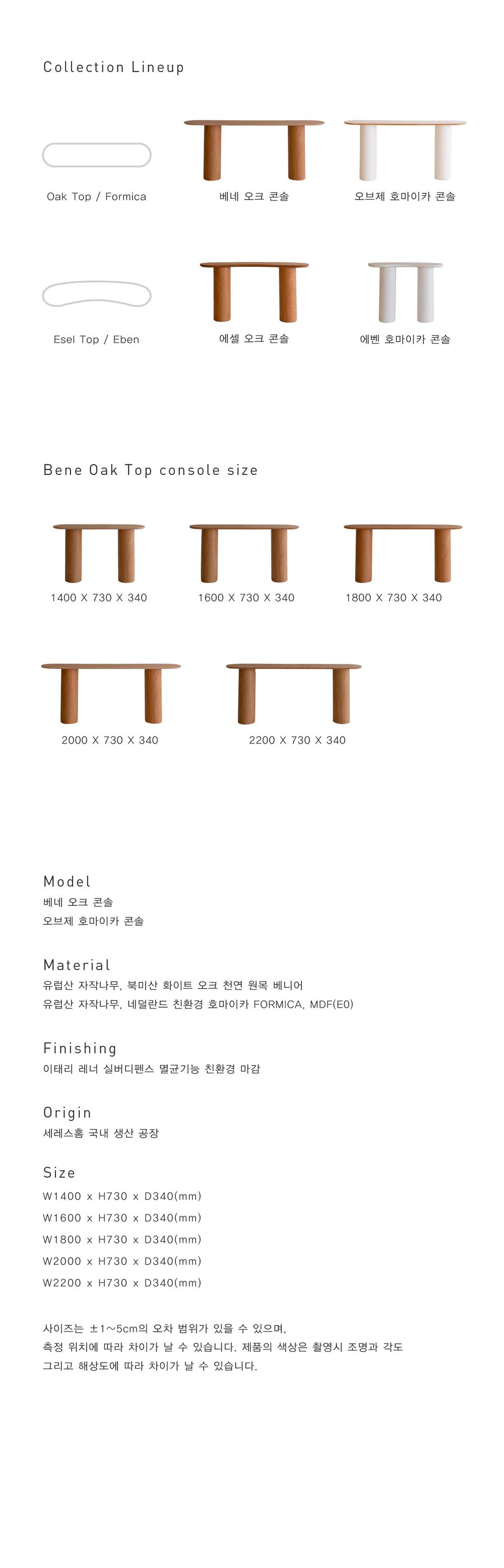 Collection Lineup

Oak Top / Formica

베네 오크 콘솔

오브제 호마이카 콘솔

Esel Top / Eben

에셀 오크 콘솔

에벤 호마이카 콘솔

Bene Oak Top console size

1400 X 730 X 340

1600 X 730 X 340

1800 X 730 X 340

2000 X 730 X 340

2200 X 730 X 340

Model
베네 오크 콘솔
오브제 호마이카 콘솔

Material
유럽산 자작나무, 북미산 화이트 오크 천연 원목 베니어
유럽산 자작나무, 네덜란드 친환경 호마이카 FORMICA, MDF(E0)

Finishing
이태리 레너 실버디펜스 멸균기능 친환경 마감

Origin
세레스홈 국내 생산 공장

Size
W1400 x H730 x D340(mm)
W1600 x H730 x D340(mm)
W1800 x H730 x D340(mm)
W2000 x H730 x D340(mm)
W2200 x H730 x D340(mm)

사이즈는 ±1~5cm의 오차 범위가 있을 수 있으며, 측정 위치에 따라 차이가 날 수 있습니다. 제품의 색상은 촬영시 조명과 각도 그리고 해상도에 따라 차이가 날 수 있습니다.